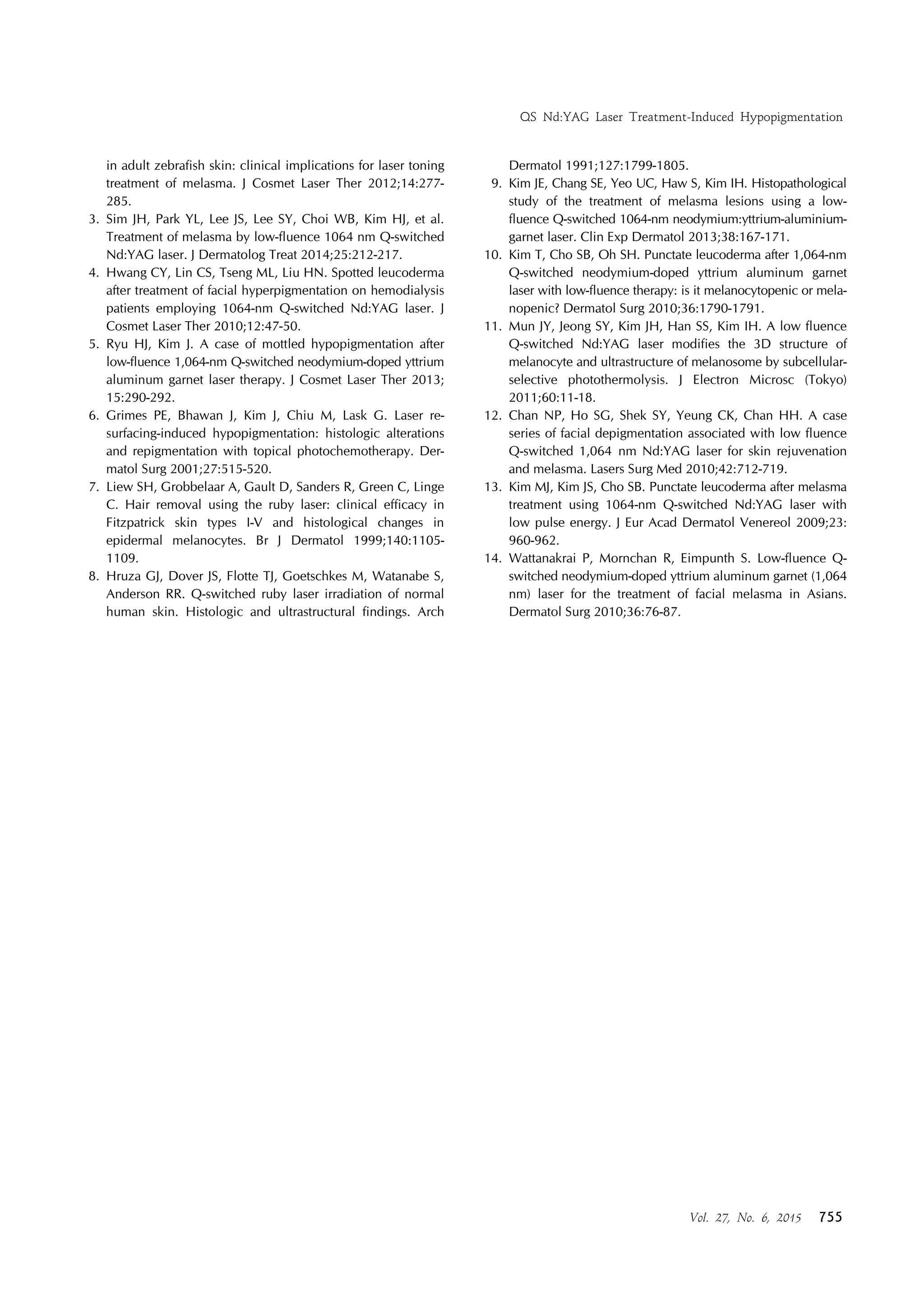 QS Nd:YAG Laser Treatment-Induced Hypopigmentation

in adult zebrafish skin: clinical implications for laser toning treatment of melasma. J Cosmet Laser Ther 2012;14:277-285.

3. Sim JH, Park YL, Lee JS, Lee SY, Choi WB, Kim HJ, et al. Treatment of melasma by low-fluence 1064 nm Q-switched Nd:YAG laser. J Dermatolog Treat 2014;25:212-217.

4. Hwang CY, Lin CS, Tseng ML, Liu HN. Spotted leucoderma after treatment of facial hyperpigmentation on hemodialysis patients employing 1064-nm Q-switched Nd:YAG laser. J Cosmet Laser Ther 2010;12:47-50.

5. Ryu HJ, Kim J. A case of mottled hypopigmentation after low-fluence 1,064-nm Q-switched neodymium-doped yttrium aluminum garnet laser therapy. J Cosmet Laser Ther 2013; 15:290-292.

6. Grimes PE, Bhawan J, Kim J, Chiu M, Lask G. Laser resurfacing-induced hypopigmentation: histologic alterations and repigmentation with topical photochemotherapy. Dermatol Surg 2001;27:515-520.

7. Liew SH, Grobbelaar A, Gault D, Sanders R, Green C, Linge C. Hair removal using the ruby laser: clinical efficacy in Fitzpatrick skin types I-V and histological changes in epidermal melanocytes. Br J Dermatol 1999;140:1105-1109.

8. Hruza GJ, Dover JS, Flotte TJ, Goetschkes M, Watanabe S, Anderson RR. Q-switched ruby laser irradiation of normal human skin. Histologic and ultrastructural findings. Arch Dermatol 1991;127:1799-1805.

9. Kim JE, Chang SE, Yeo UC, Haw S, Kim IH. Histopathological study of the treatment of melasma lesions using a low-fluence Q-switched 1064-nm neodymium:yttrium-aluminium-garnet laser. Clin Exp Dermatol 2013;38:167-171.

10. Kim T, Cho SB, Oh SH. Punctate leucoderma after 1,064-nm Q-switched neodymium-doped yttrium aluminum garnet laser with low-fluence therapy: is it melanocytopenic or melanopenic? Dermatol Surg 2010;36:1790-1791.

11. Mun JY, Jeong SY, Kim JH, Han SS, Kim IH. A low fluence Q-switched Nd:YAG laser modifies the 3D structure of melanocyte and ultrastructure of melanosome by subcellular-selective photothermolysis. J Electron Microsc (Tokyo) 2011;60:11-18.

12. Chan NP, Ho SG, Shek SY, Yeung CK, Chan HH. A case series of facial depigmentation associated with low fluence Q-switched 1,064 nm Nd:YAG laser for skin rejuvenation and melasma. Lasers Surg Med 2010;42:712-719.

13. Kim MJ, Kim JS, Cho SB. Punctate leucoderma after melasma treatment using 1064-nm Q-switched Nd:YAG laser with low pulse energy. J Eur Acad Dermatol Venereol 2009;23: 960-962.

14. Wattanakrai P, Mornchan R, Eimpunth S. Low-fluence Q-switched neodymium-doped yttrium aluminum garnet (1,064 nm) laser for the treatment of facial melasma in Asians. Dermatol Surg 2010;36:76-87.

Vol. 27, No. 6, 2015 755